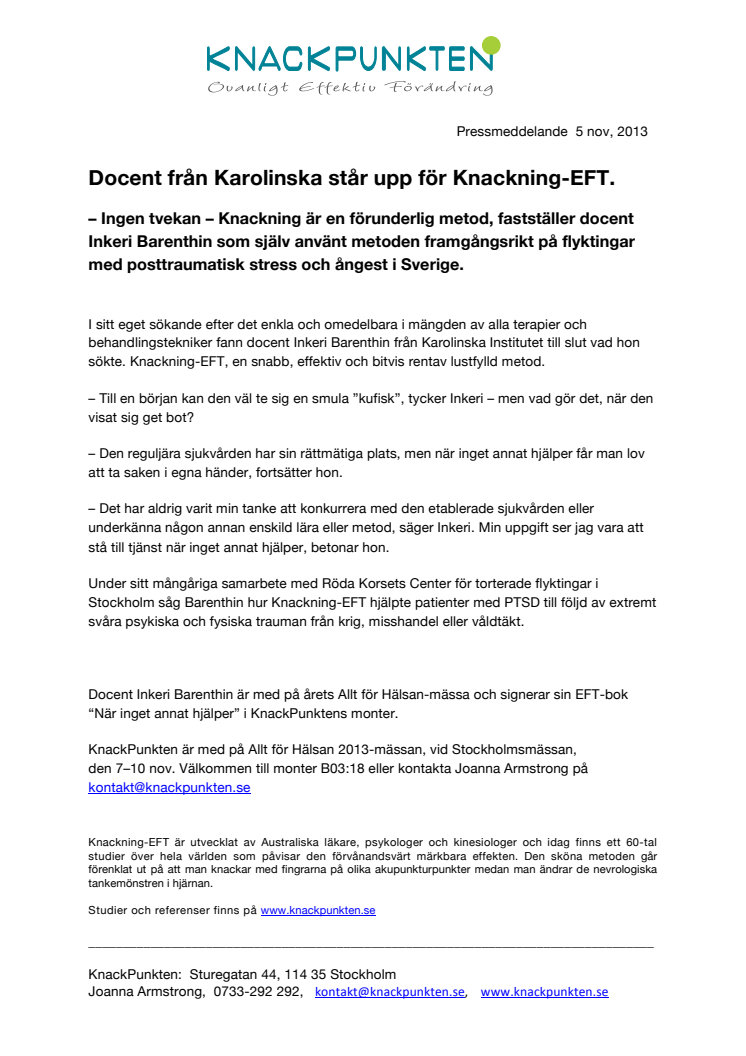 KNACKPUNKTEN
Ovanligt Effektiv Förändring

Pressmeddelande 5 nov, 2013

Docent från Karolinska står upp för Knackning-EFT.

– Ingen tvekan – Knackning är en förunderlig metod, fastställer docent Inkeri Barenthin som själv använt metoden framgångsrikt på flyktingar med posttraumatisk stress och ångest i Sverige.

I sitt eget sökande efter det enkla och omedelbara i mängden av alla terapier och behandlingstekniker fann docent Inkeri Barenthin från Karolinska Institutet till slut vad hon sökte. Knackning-EFT, en snabb, effektiv och bitvis rentav lustfylld metod.

– Till en början kan den väl te sig en smula ”kufisk”, tycker Inkeri – men vad gör det, när den visat sig get bot?

– Den reguljära sjukvården har sin rättmätiga plats, men när inget annat hjälper får man lov att ta saken i egna händer, fortsätter hon.

– Det har aldrig varit min tanke att konkurrera med den etablerade sjukvården eller underkänna någon annan enskild lära eller metod, säger Inkeri. Min uppgift ser jag vara att stå till tjänst när inget annat hjälper, betonar hon.

Under sitt mångåriga samarbete med Röda Korsets Center för torterade flyktingar i Stockholm såg Barenthin hur Knackning-EFT hjälpte patienter med PTSD till följd av extremt svåra psykiska och fysiska trauman från krig, misshandel eller våldtäkt.

Docent Inkeri Barenthin är med på årets Allt för Hälsan-mässa och signerar sin EFT-bok “När inget annat hjälper” i KnackPunktens monter.

KnackPunkten är med på Allt för Hälsan 2013-mässan, vid Stockholmsmässan, den 7–10 nov. Välkommen till monter B03:18 eller kontakta Joanna Armstrong på kontakt@knackpunkten.se

Knackning-EFT är utvecklat av Australiska läkare, psykologer och kinesiologer och idag finns ett 60-tal studier över hela världen som påvisar den förvånandsvärt märkbara effekten. Den sköna metoden går förenklat ut på att man knackar med fingrarna på olika akupunkturpunkter medan man ändrar de nevrologiska tankemönstren i hjärnan.

Studier och referenser finns på www.knackpunkten.se

KnackPunkten: Sturegatan 44, 114 35 Stockholm
Joanna Armstrong, 0733-292 292, kontakt@knackpunkten.se, www.knackpunkten.se